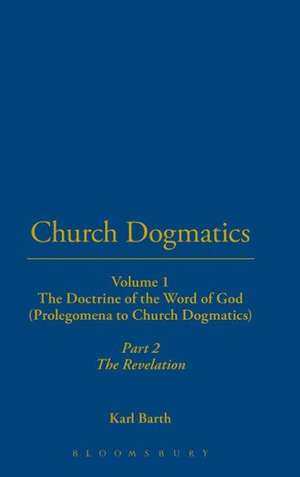 Church Dogmatics

Volume 1
The Doctrine of the Word of God
(Prolegomena to Church Dogmatics)

Part 2
The Revelation

Karl Barth

BLOOMSBURY